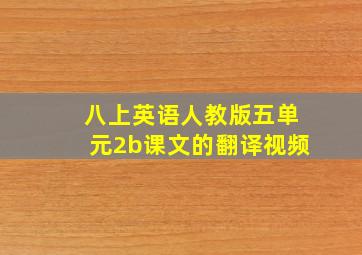 八上英语人教版五单元2b课文的翻译视频